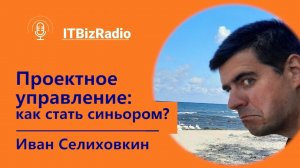 ITBizRadio

Проектное управление: как стать синьором?

Иван Селиховкин